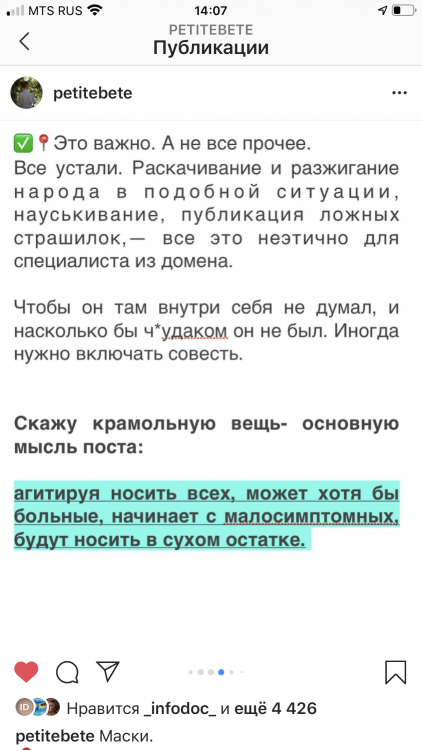 MTS RUS 14:07

PETITEBETE
Публикации

petitebete

✅📍Это важно. А не все прочее.
Все устали. Раскачивание и разжигание народа в подобной ситуации, науськивание, публикация ложных страшилок,— все это неэтично для специалиста из домена.

Чтобы он там внутри себя не думал, и насколько бы ч*удаком он не был. Иногда нужно включать совесть.

Скажу крамольную вещь- основную мысль поста:

агитируя носить всех, может хотя бы больные, начинает с малосимптомных, будут носить в сухом остатке.

Нравится _infodoc_ и ещё 4 426

petitebete Маски.